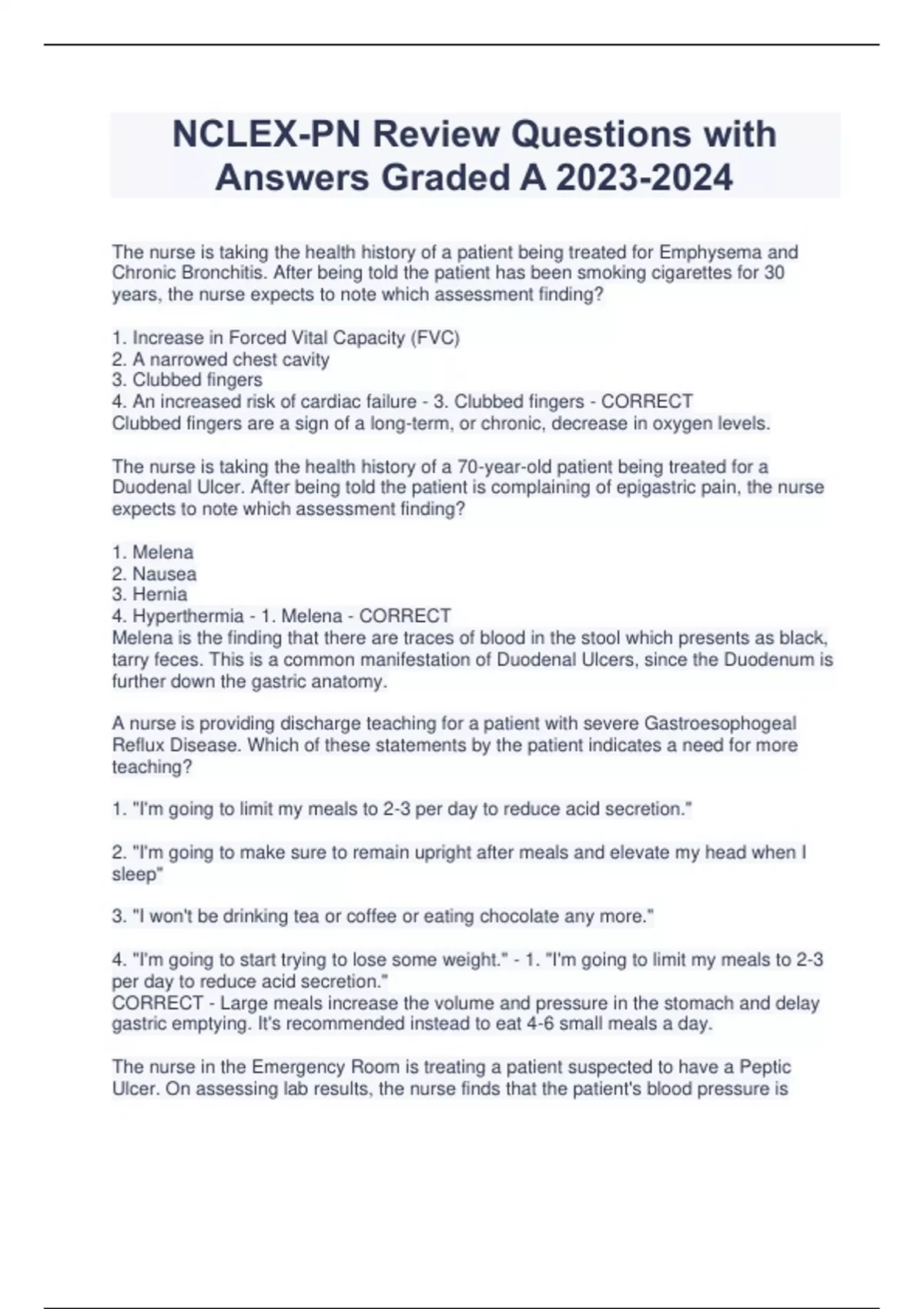 NCLEX-PN Review Questions with Answers Graded A 2023-2024

The nurse is taking the health history of a patient being treated for Emphysema and Chronic Bronchitis. After being told the patient has been smoking cigarettes for 30 years, the nurse expects to note which assessment finding?

1. Increase in Forced Vital Capacity (FVC)
2. A narrowed chest cavity
3. Clubbed fingers
4. An increased risk of cardiac failure - 3. Clubbed fingers - CORRECT
Clubbed fingers are a sign of a long-term, or chronic, decrease in oxygen levels.

The nurse is taking the health history of a 70-year-old patient being treated for a Duodenal Ulcer. After being told the patient is complaining of epigastric pain, the nurse expects to note which assessment finding?

1. Melena
2. Nausea
3. Hernia
4. Hyperthermia - 1. Melena - CORRECT
Melena is the finding that there are traces of blood in the stool which presents as black, tarry feces. This is a common manifestation of Duodenal Ulcers, since the Duodenum is further down the gastric anatomy.

A nurse is providing discharge teaching for a patient with severe Gastroesophogeal Reflux Disease. Which of these statements by the patient indicates a need for more teaching?

1. "I'm going to limit my meals to 2-3 per day to reduce acid secretion."

2. "I'm going to make sure to remain upright after meals and elevate my head when I sleep"

3. "I won't be drinking tea or coffee or eating chocolate any more."

4. "I'm going to start trying to lose some weight." - 1. "I'm going to limit my meals to 2-3 per day to reduce acid secretion."
CORRECT - Large meals increase the volume and pressure in the stomach and delay gastric emptying. It's recommended instead to eat 4-6 small meals a day.

The nurse in the Emergency Room is treating a patient suspected to have a Peptic Ulcer. On assessing lab results, the nurse finds that the patient's blood pressure is